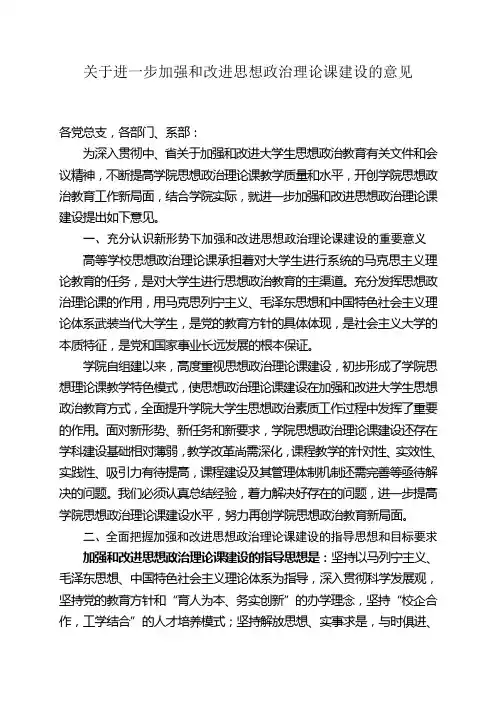 关于进一步加强和改进思想政治理论课建设的意见

各党总支，各部门、系部：

为深入贯彻中、省关于加强和改进大学生思想政治教育有关文件和会议精神，不断提高学院思想政治理论课教学质量和水平，开创学院思想政治教育工作新局面，结合学院实际，就进一步加强和改进思想政治理论课建设提出如下意见。

一、充分认识新形势下加强和改进思想政治理论课建设的重要意义

高等学校思想政治理论课承担着对大学生进行系统的马克思主义理论教育的任务，是对大学生进行思想政治教育的主渠道。充分发挥思想政治理论课的作用，用马克思列宁主义、毛泽东思想和中国特色社会主义理论体系武装当代大学生，是党的教育方针的具体体现，是社会主义大学的本质特征，是党和国家事业长远发展的根本保证。

学院自组建以来，高度重视思想政治理论课建设，初步形成了学院思想理论课教学特色模式，使思想政治理论课建设在加强和改进大学生思想政治教育方式，全面提升学院大学生思想政治素质工作过程中发挥了重要的作用。面对新形势、新任务和新要求，学院思想政治理论课建设还存在学科建设基础相对薄弱，教学改革尚需深化，课程教学的针对性、实效性、实践性、吸引力有待提高，课程建设及其管理体制机制还需完善等亟待解决的问题。我们必须认真总结经验，着力解决好存在的问题，进一步提高学院思想政治理论课建设水平，努力再创学院思想政治教育新局面。

二、全面把握加强和改进思想政治理论课建设的指导思想和目标要求

加强和改进思想政治理论课建设的指导思想是：坚持以马列宁主义、毛泽东思想、中国特色社会主义理论体系为指导，深入贯彻科学发展观，坚持党的教育方针和“育人为本、务实创新”的办学理念，坚持“校企合作，工学结合”的人才培养模式；坚持解放思想、实事求是，与时俱进、